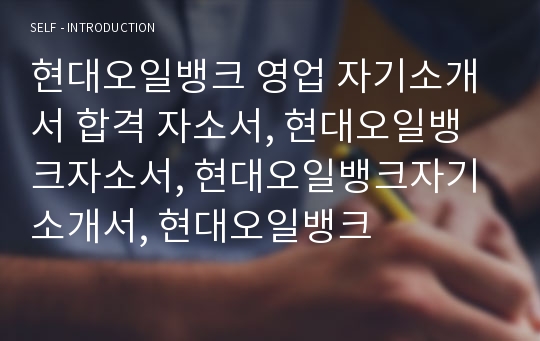 SELF - INTRODUCTION

현대오일뱅크 영업 자기소개서 합격 자소서, 현대오일뱅크자소서, 현대오일뱅크자기소개서, 현대오일뱅크